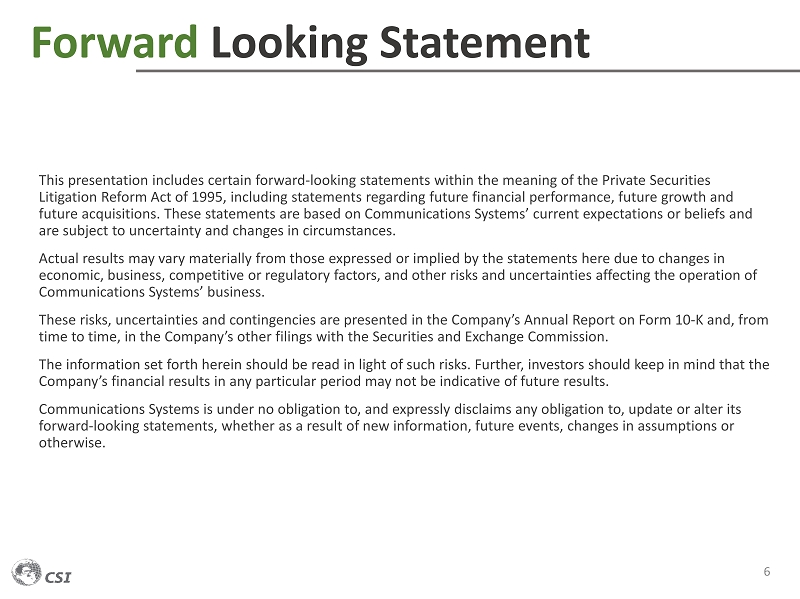 Forward Looking Statement

This presentation includes certain forward-looking statements within the meaning of the Private Securities Litigation Reform Act of 1995, including statements regarding future financial performance, future growth and future acquisitions. These statements are based on Communications Systems' current expectations or beliefs and are subject to uncertainty and changes in circumstances.

Actual results may vary materially from those expressed or implied by the statements here due to changes in economic, business, competitive or regulatory factors, and other risks and uncertainties affecting the operation of Communications Systems' business.

These risks, uncertainties and contingencies are presented in the Company's Annual Report on Form 10-K and, from time to time, in the Company's other filings with the Securities and Exchange Commission.

The information set forth herein should be read in light of such risks. Further, investors should keep in mind that the Company's financial results in any particular period may not be indicative of future results.

Communications Systems is under no obligation to, and expressly disclaims any obligation to, update or alter its forward-looking statements, whether as a result of new information, future events, changes in assumptions or otherwise.

CSI

6